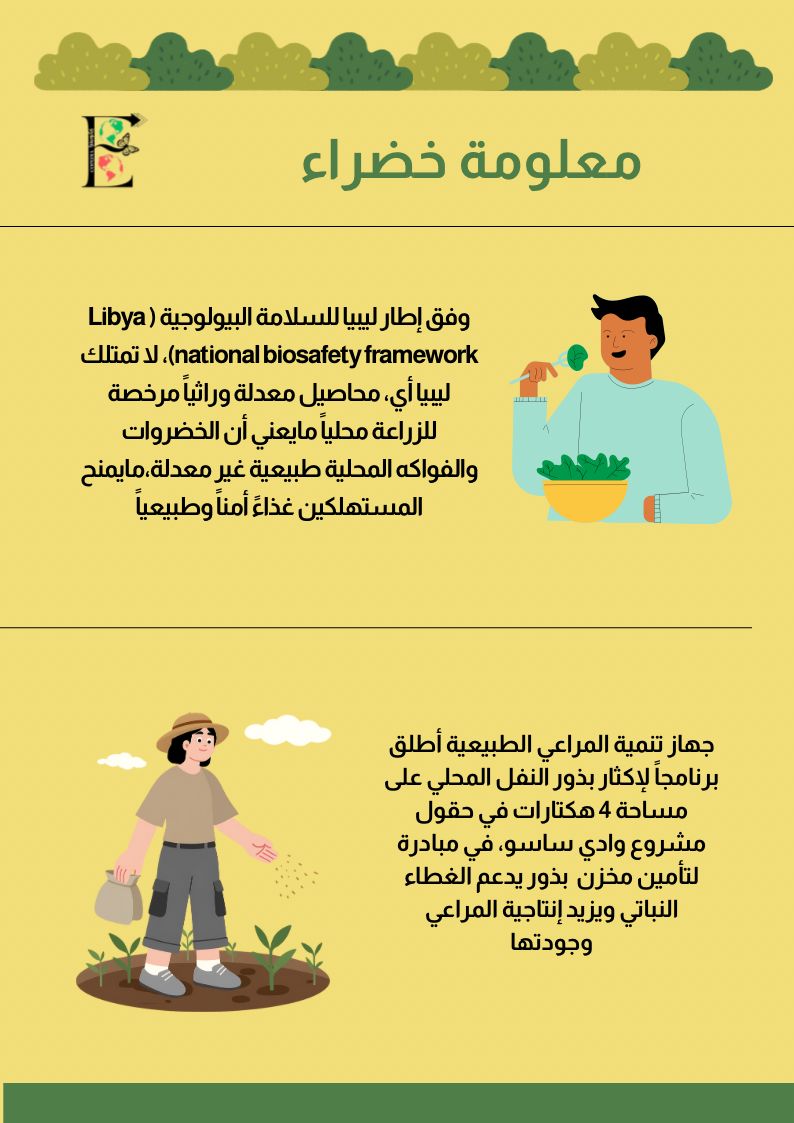 معلومة خضراء

وفق إطار ليبيا للسلامة البيولوجية ( Libya national biosafety framework)، لا تمتلك ليبيا أي، محاصيل معدلة وراثياً مرخصة للزراعة محلياً مايعني أن الخضروات والفواكه المحلية طبيعية غير معدلة،مايمنح المستهلكين غذاءً أمناً وطبيعياً

جهاز تنمية المراعي الطبيعية أطلق برنامجاً لإكثار بذور النفل المحلي على مساحة 4 هكتارات في حقول مشروع وادي ساسو، في مبادرة لتأمين مخزن بذور يدعم الغطاء النباتي ويزيد إنتاجية المراعي وجودتها